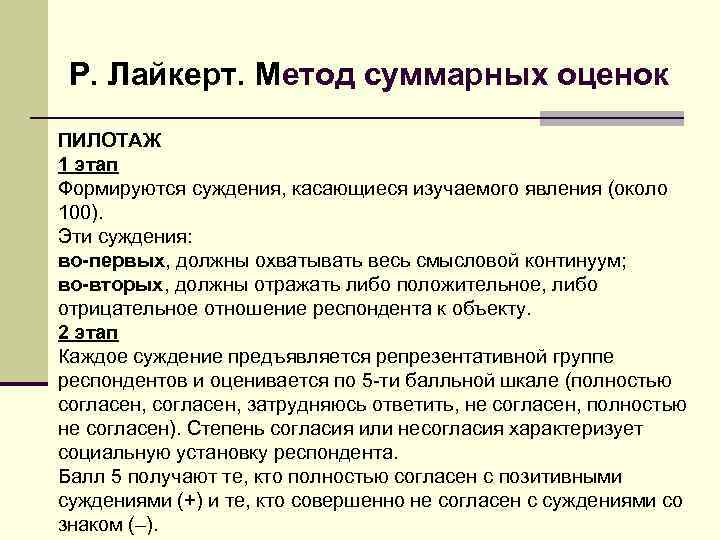 Р. Лайкерт. Метод суммарных оценок

ПИЛОТАЖ
1 этап
Формируются суждения, касающиеся изучаемого явления (около 100).
Эти суждения:
во-первых, должны охватывать весь смысловой континуум;
во-вторых, должны отражать либо положительное, либо отрицательное отношение респондента к объекту.
2 этап
Каждое суждение предъявляется репрезентативной группе респондентов и оценивается по 5-ти балльной шкале (полностью согласен, согласен, затрудняюсь ответить, не согласен, полностью не согласен). Степень согласия или несогласия характеризует социальную установку респондента.
Балл 5 получают те, кто полностью согласен с позитивными суждениями (+) и те, кто совершенно не согласен с суждениями со знаком (–).